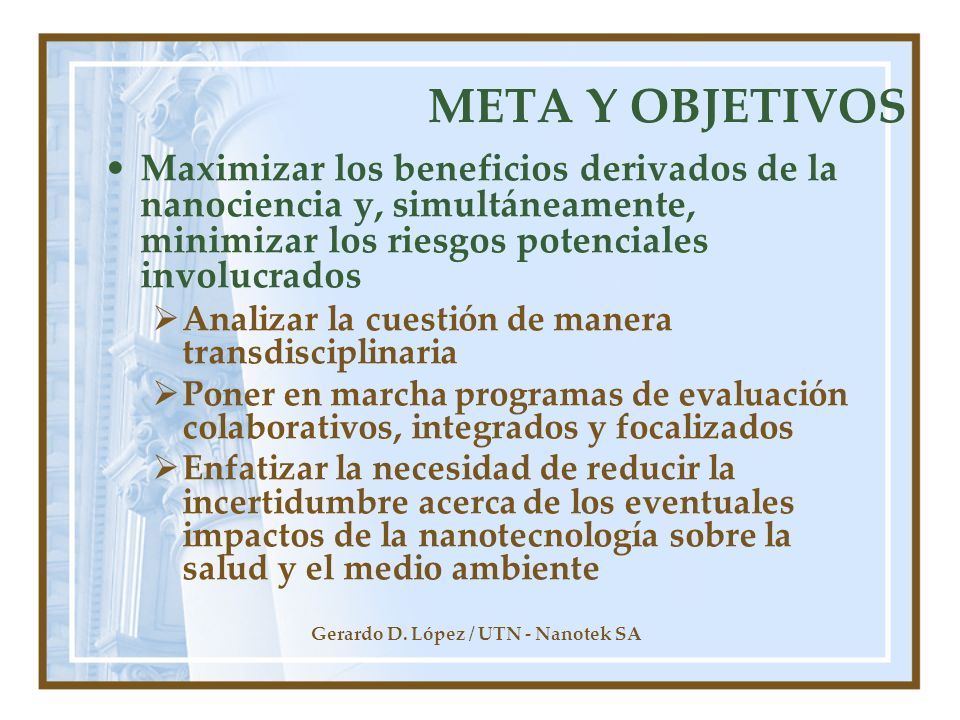 META Y OBJETIVOS

• Maximizar los beneficios derivados de la nanociencia y, simultáneamente, minimizar los riesgos potenciales involucrados

➢ Analizar la cuestión de manera transdisciplinaria

➢ Poner en marcha programas de evaluación colaborativos, integrados y focalizados

➢ Enfatizar la necesidad de reducir la incertidumbre acerca de los eventuales impactos de la nanotecnología sobre la salud y el medio ambiente

Gerardo D. López / UTN - Nanotek SA